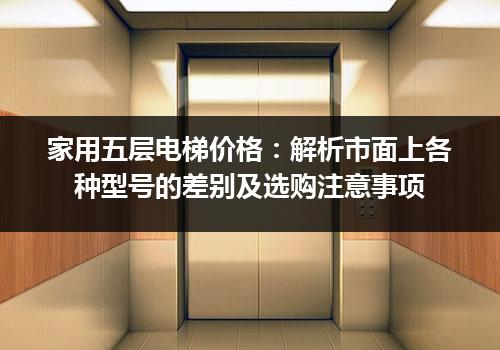 家用五层电梯价格：解析市面上各种型号的差别及选购注意事项